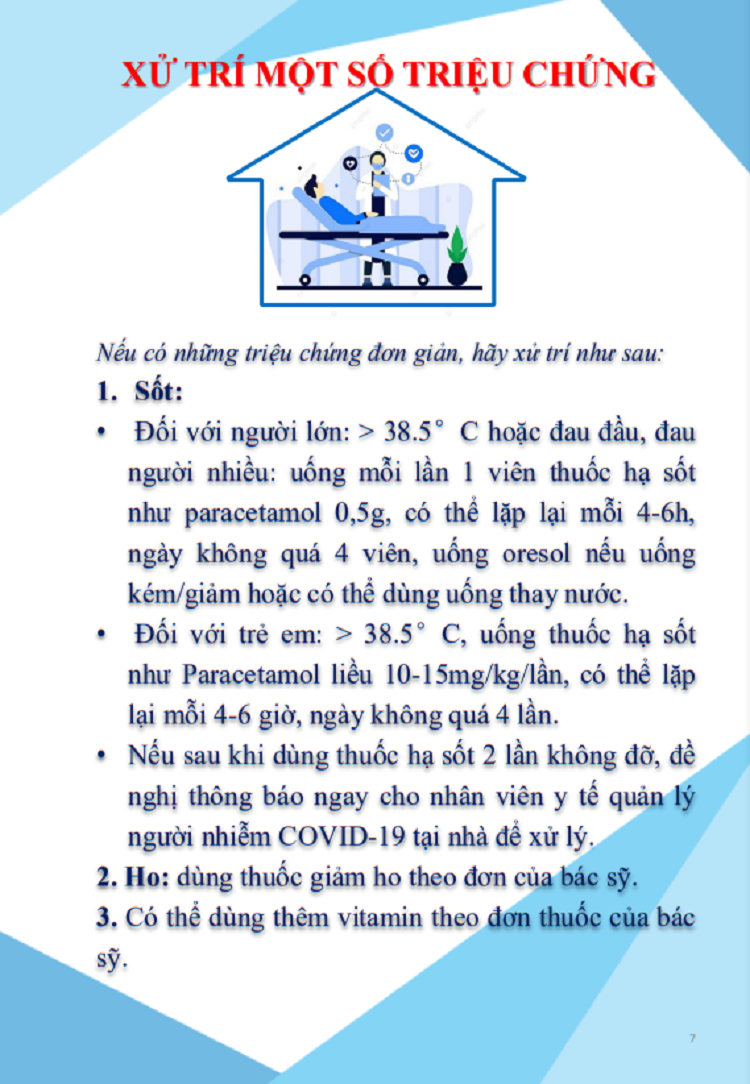 XỬ TRÍ MỘT SỐ TRIỆU CHỨNG

Nếu có những triệu chứng đơn giản, hãy xử trí như sau:

1. Sốt:

• Đối với người lớn: > 38.5° C hoặc đau đầu, đau người nhiều: uống mỗi lần 1 viên thuốc hạ sốt như paracetamol 0,5g, có thể lặp lại mỗi 4-6h, ngày không quá 4 viên, uống oresol nếu uống kém/giảm hoặc có thể dùng uống thay nước.

• Đối với trẻ em: > 38.5° C, uống thuốc hạ sốt như Paracetamol liều 10-15mg/kg/lần, có thể lặp lại mỗi 4-6 giờ, ngày không quá 4 lần.

• Nếu sau khi dùng thuốc hạ sốt 2 lần không đỡ, đề nghị thông báo ngay cho nhân viên y tế quản lý người nhiễm COVID-19 tại nhà để xử lý.

2. Ho: dùng thuốc giảm ho theo đơn của bác sỹ.

3. Có thể dùng thêm vitamin theo đơn thuốc của bác sỹ.

7